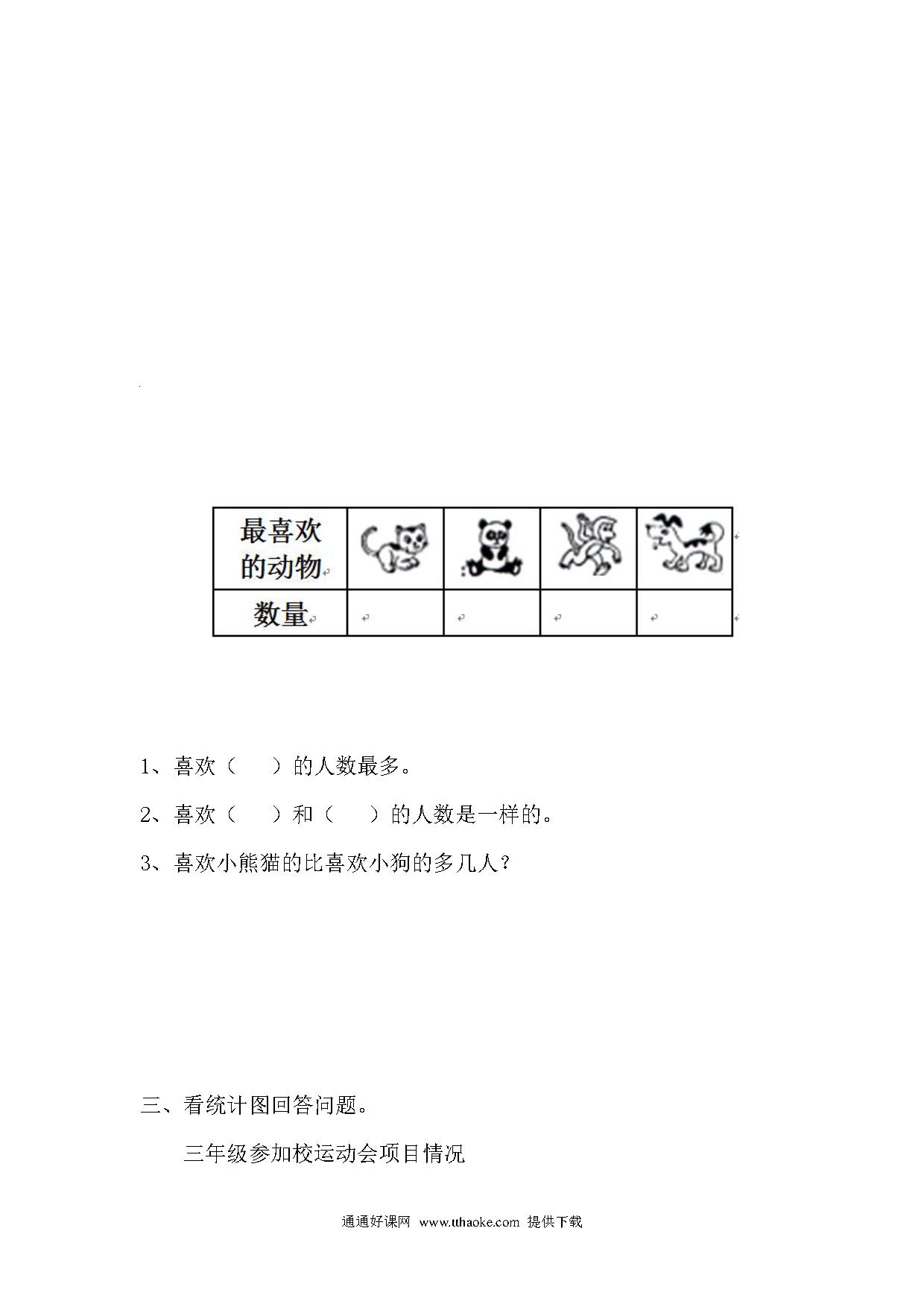 | 最喜欢的动物 | | | | |
|---|---|---|---|---|
| 数量 | | | | |

1、喜欢（　　）的人数最多。

2、喜欢（　　）和（　　）的人数是一样的。

3、喜欢小熊猫的比喜欢小狗的多几人？

三、看统计图回答问题。

三年级参加校运动会项目情况

通通好课网 www.tthaoke.com 提供下载